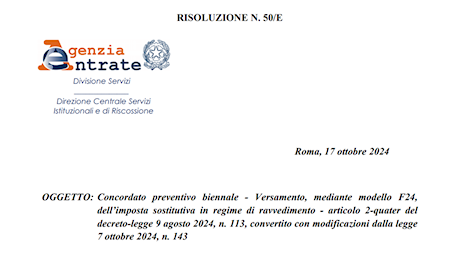 RISOLUZIONE N. 50/E

Agenzia Entrate

Divisione Servizi

Direzione Centrale Servizi Istituzionali e di Riscossione

Roma, 17 ottobre 2024

OGGETTO: Concordato preventivo biennale - Versamento, mediante modello F24, dell'imposta sostitutiva in regime di ravvedimento - articolo 2-quater del decreto-legge 9 agosto 2024, n. 113, convertito con modificazioni dalla legge 7 ottobre 2024, n. 143